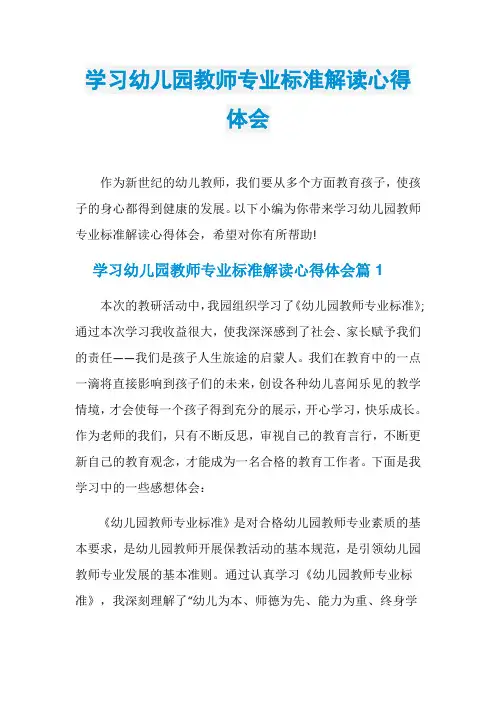 学习幼儿园教师专业标准解读心得体会

作为新世纪的幼儿教师，我们要从多个方面教育孩子，使孩子的身心都得到健康的发展。以下小编为你带来学习幼儿园教师专业标准解读心得体会，希望对你有所帮助!

学习幼儿园教师专业标准解读心得体会篇 1

本次的教研活动中，我园组织学习了《幼儿园教师专业标准》;通过本次学习我收益很大，使我深深感到了社会、家长赋予我们的责任——我们是孩子人生旅途的启蒙人。我们在教育中的一点一滴将直接影响到孩子们的未来，创设各种幼儿喜闻乐见的教学情境，才会使每一个孩子得到充分的展示，开心学习，快乐成长。作为老师的我们，只有不断反思，审视自己的教育言行，不断更新自己的教育观念，才能成为一名合格的教育工作者。下面是我学习中的一些感想体会:

《幼儿园教师专业标准》是对合格幼儿园教师专业素质的基本要求，是幼儿园教师开展保教活动的基本规范，是引领幼儿园教师专业发展的基本准则。通过认真学习《幼儿园教师专业标准》，我深刻理解了“幼儿为本、师德为先、能力为重、终身学